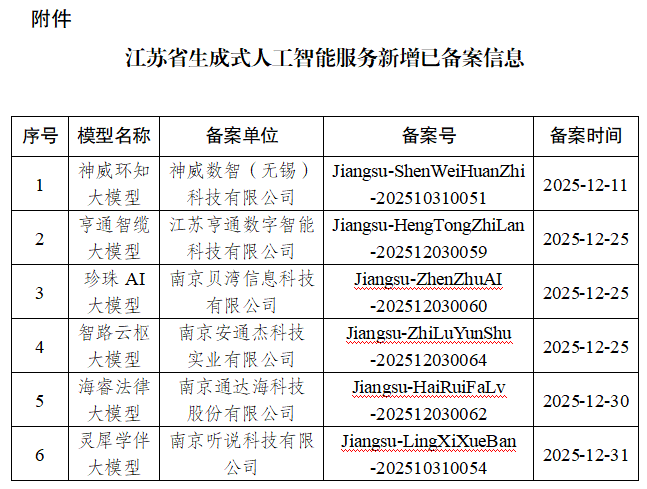 附件

江苏省生成式人工智能服务新增已备案信息

| 序号 | 模型名称 | 备案单位 | 备案号 | 备案时间 |
|---|---|---|---|---|
| 1 | 神威环知大模型 | 神威数智（无锡）科技有限公司 | Jiangsu-ShenWeiHuanZhi-202510310051 | 2025-12-11 |
| 2 | 亨通智缆大模型 | 江苏亨通数字智能科技有限公司 | Jiangsu-HengTongZhiLan-202512030059 | 2025-12-25 |
| 3 | 珍珠AI大模型 | 南京贝湾信息科技有限公司 | Jiangsu-ZhenZhuAI-202512030060 | 2025-12-25 |
| 4 | 智路云枢大模型 | 南京安通杰科技实业有限公司 | Jiangsu-ZhiLuYunShu-202512030064 | 2025-12-25 |
| 5 | 海睿法律大模型 | 南京通达海科技股份有限公司 | Jiangsu-HaiRuiFaLv-202512030062 | 2025-12-30 |
| 6 | 灵犀学伴大模型 | 南京听说科技有限公司 | Jiangsu-LingXiXueBan-202510310054 | 2025-12-31 |